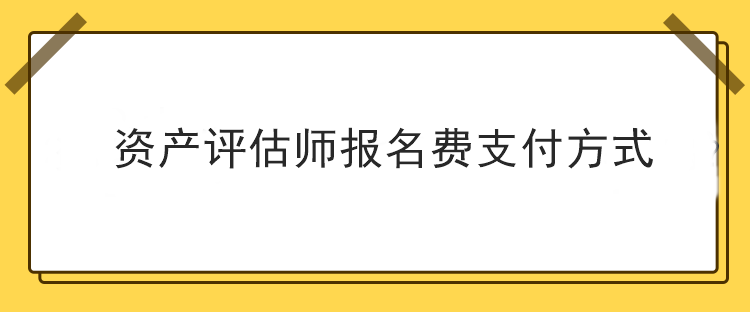 资产评估师报名费支付方式